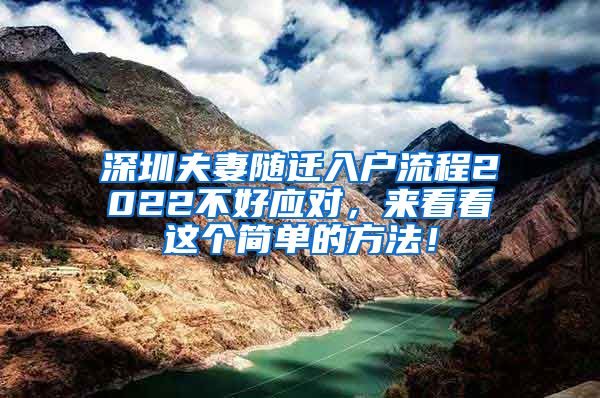 深圳夫妻随迁入户流程2022不好应对，来看看这个简单的方法！